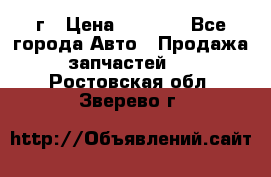 г Цена Все города Авто Продажа запчастей Ростовская обл Зверево г

http://Объявлений.сайт